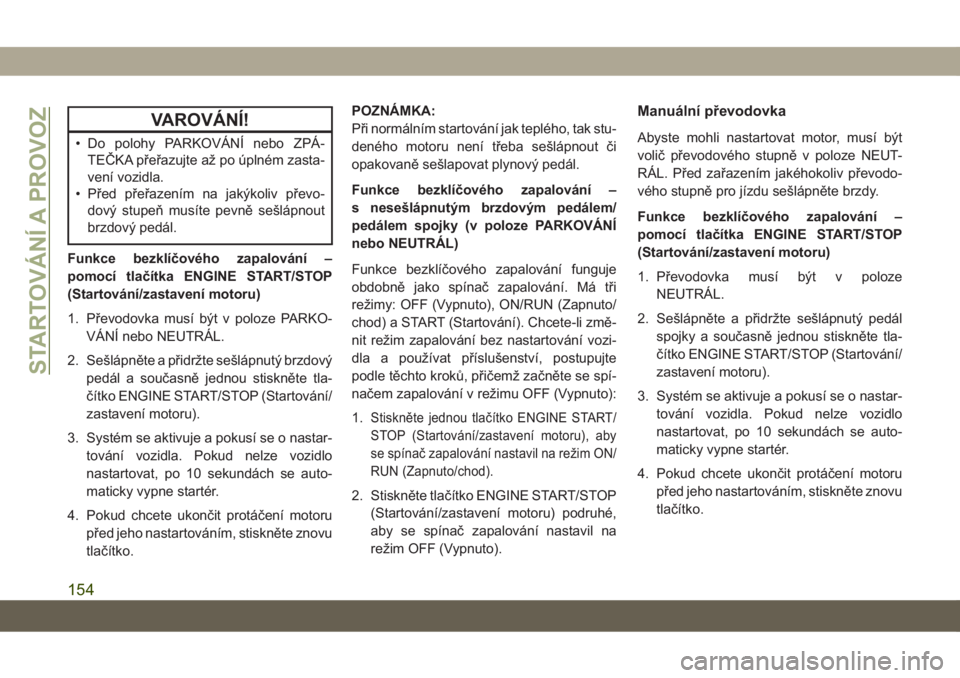 STARTOVÁNÍ A PROVOZ

VAROVÁNÍ!

• Do polohy PARKOVÁNÍ nebo ZPÁTEČKA přeřazujte až po úplném zastavení vozidla.
• Před přeřazením na jakýkoliv převodový stupeň musíte pevně sešlápnout brzdový pedál.

Funkce bezklíčového zapalování – pomocí tlačítka ENGINE START/STOP (Startování/zastavení motoru)

1. Převodovka musí být v poloze PARKOVÁNÍ nebo NEUTRÁL.

2. Sešlápněte a přidržte sešlápnutý brzdový pedál a současně jednou stiskněte tlačítko ENGINE START/STOP (Startování/zastavení motoru).

3. Systém se aktivuje a pokusí se o nastartování vozidla. Pokud nelze vozidlo nastartovat, po 10 sekundách se automaticky vypne startér.

4. Pokud chcete ukončit protáčení motoru před jeho nastartováním, stiskněte znovu tlačítko.

POZNÁMKA:
Při normálním startování jak teplého, tak studeného motoru není třeba sešlápnout či opakovaně sešlapovat plynový pedál.

Funkce bezklíčového zapalování – s nesešlápnutým brzdovým pedálem/pedálem spojky (v poloze PARKOVÁNÍ nebo NEUTRÁL)

Funkce bezklíčového zapalování funguje obdobně jako spínač zapalování. Má tři režimy: OFF (Vypnuto), ON/RUN (Zapnuto/chod) a START (Startování). Chcete-li změnit režim zapalování bez nastartování vozidla a používat příslušenství, postupujte podle těchto kroků, přičemž začněte se spínačem zapalování v režimu OFF (Vypnuto):

1. Stiskněte jednou tlačítko ENGINE START/STOP (Startování/zastavení motoru), aby se spínač zapalování nastavil na režim ON/RUN (Zapnuto/chod).

2. Stiskněte tlačítko ENGINE START/STOP (Startování/zastavení motoru) podruhé, aby se spínač zapalování nastavil na režim OFF (Vypnuto).

Manuální převodovka

Abyste mohli nastartovat motor, musí být volič převodového stupně v poloze NEUTRÁL. Před zařazením jakéhokoliv převodového stupně pro jízdu sešlápněte brzdy.

Funkce bezklíčového zapalování – pomocí tlačítka ENGINE START/STOP (Startování/zastavení motoru)

1. Převodovka musí být v poloze NEUTRÁL.

2. Sešlápněte a přidržte sešlápnutý pedál spojky a současně jednou stiskněte tlačítko ENGINE START/STOP (Startování/zastavení motoru).

3. Systém se aktivuje a pokusí se o nastartování vozidla. Pokud nelze vozidlo nastartovat, po 10 sekundách se automaticky vypne startér.

4. Pokud chcete ukončit protáčení motoru před jeho nastartováním, stiskněte znovu tlačítko.

154

carmanualsonline.info